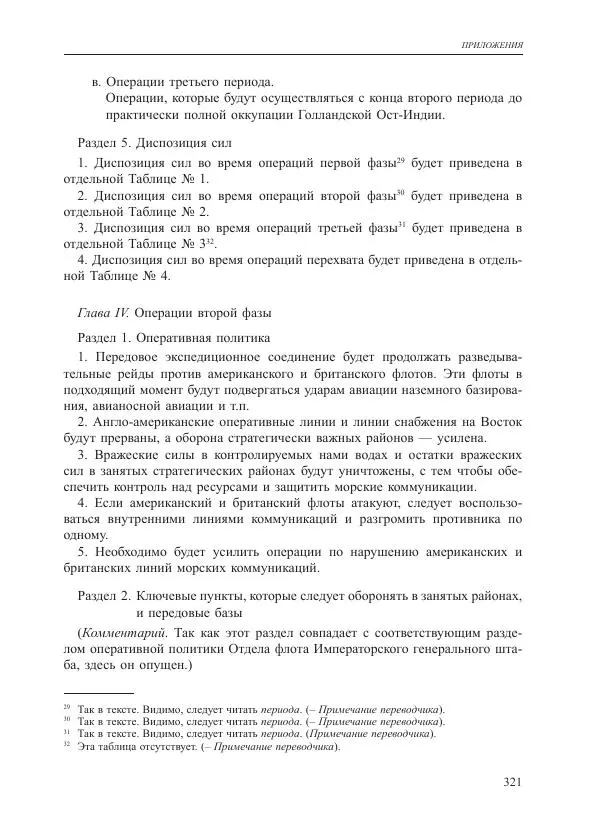 ПРИЛОЖЕНИЯ

в. Операции третьего периода.
Операции, которые будут осуществляться с конца второго периода до практически полной оккупации Голландской Ост-Индии.

Раздел 5. Диспозиция сил

1. Диспозиция сил во время операций первой фазы$^{29}$ будет приведена в отдельной Таблице № 1.
2. Диспозиция сил во время операций второй фазы$^{30}$ будет приведена в отдельной Таблице № 2.
3. Диспозиция сил во время операций третьей фазы$^{31}$ будет приведена в отдельной Таблице № 3$^{32}$.
4. Диспозиция сил во время операций перехвата будет приведена в отдельной Таблице № 4.

Глава IV. Операции второй фазы

Раздел 1. Оперативная политика

1. Передовое экспедиционное соединение будет продолжать разведывательные рейды против американского и британского флотов. Эти флоты в подходящий момент будут подвергаться ударам авиации наземного базирования, авианосной авиации и т.п.
2. Англо-американские оперативные линии и линии снабжения на Восток будут прерваны, а оборона стратегически важных районов — усилена.
3. Вражеские силы в контролируемых нами водах и остатки вражеских сил в занятых стратегических районах будут уничтожены, с тем чтобы обеспечить контроль над ресурсами и защитить морские коммуникации.
4. Если американский и британский флоты атакуют, следует воспользоваться внутренними линиями коммуникаций и разгромить противника по одному.
5. Необходимо будет усилить операции по нарушению американских и британских линий морских коммуникаций.

Раздел 2. Ключевые пункты, которые следует оборонять в занятых районах, и передовые базы

(Комментарий. Так как этот раздел совпадает с соответствующим разделом оперативной политики Отдела флота Императорского генерального штаба, здесь он опущен.)

$^{29}$ Так в тексте. Видимо, следует читать периода. (– Примечание переводчика).
$^{30}$ Так в тексте. Видимо, следует читать периода. (– Примечание переводчика).
$^{31}$ Так в тексте. Видимо, следует читать периода. (Примечание переводчика).
$^{32}$ Эта таблица отсутствует. (– Примечание переводчика).

321